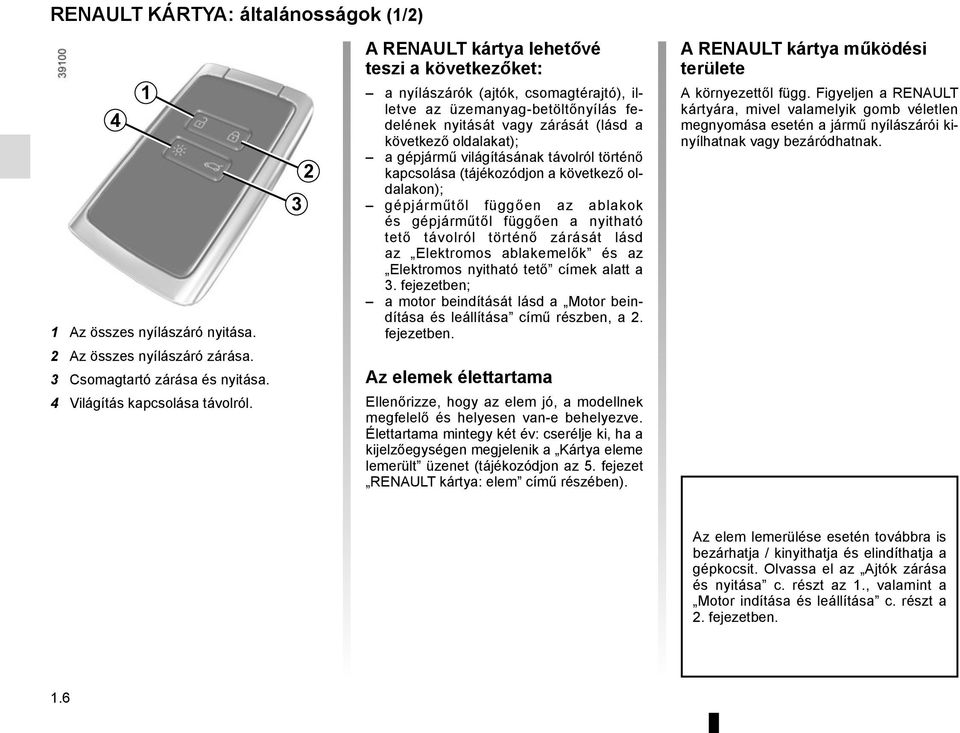 RENAULT KÁRTYA: általánosságok (1/2)

39100

1
4
2
3

1 Az összes nyílászáró nyitása.
2 Az összes nyílászáró zárása.
3 Csomagtartó zárása és nyitása.
4 Világítás kapcsolása távolról.

A RENAULT kártya lehetővé teszi a következőket:

– a nyílászárók (ajtók, csomagtérajtó), illetve az üzemanyag-betöltőnyílás fedelének nyitását vagy zárását (lásd a következő oldalakat);
– a gépjármű világításának távolról történő kapcsolása (tájékozódjon a következő oldalakon);
– gépjárműtől függően az ablakok és gépjárműtől függően a nyitható tető távolról történő zárását lásd az „Elektromos ablakemelők” és az „Elektromos nyitható tető” címek alatt a 3. fejezetben;
– a motor beindítását lásd a „Motor beindítása és leállítása” című részben, a 2. fejezetben.

Az elemek élettartama

Ellenőrizze, hogy az elem jó, a modellnek megfelelő és helyesen van-e behelyezve. Élettartama mintegy két év: cserélje ki, ha a kijelzőegységen megjelenik a „Kártya eleme lemerült” üzenet (tájékozódjon az 5. fejezet „RENAULT kártya: elem” című részében).

A RENAULT kártya működési területe

A környezettől függ. Figyeljen a RENAULT kártyára, mivel valamelyik gomb véletlen megnyomása esetén a jármű nyílászárói kinyílhatnak vagy bezáródhatnak.

Az elem lemerülése esetén továbbra is bezárhatja / kinyithatja és elindíthatja a gépkocsit. Olvassa el az „Ajtók zárása és nyitása” c. részt az 1., valamint a „Motor indítása és leállítása” c. részt a 2. fejezetben.

1.6